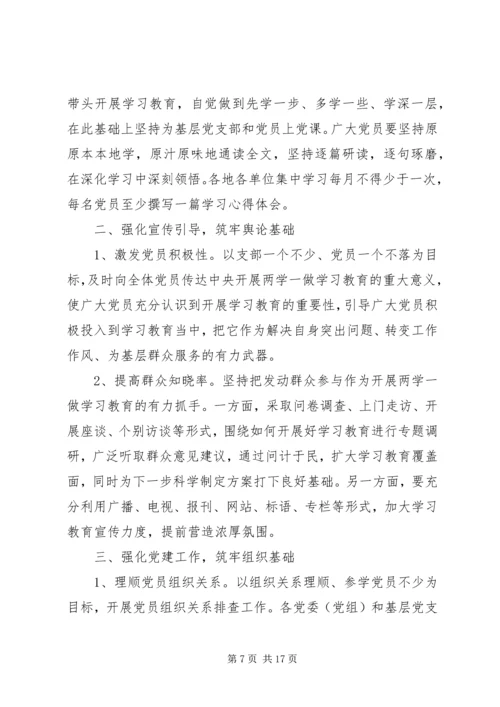 带头开展学习教育，自觉做到先学一步、多学一些、学深一层，在此基础上坚持为基层党支部和党员上党课。广大党员要坚持原原本本地学，原汁原味地通读全文，坚持逐篇研读，逐句琢磨，在深化学习中深刻领悟。各地各单位集中学习每月不得少于一次，每名党员至少撰写一篇学习心得体会。

二、强化宣传引导，筑牢舆论基础

1、激发党员积极性。以支部一个不少、党员一个不落为目标，及时向全体党员传达中央开展两学一做学习教育的重大意义，使广大党员充分认识到开展学习教育的重要性，引导广大党员积极投入到学习教育当中，把它作为解决自身突出问题、转变工作作风、为基层群众服务的有力武器。

2、提高群众知晓率。坚持把发动群众参与作为开展两学一做学习教育的有力抓手。一方面，采取问卷调查、上门走访、开展座谈、个别访谈等形式，围绕如何开展好学习教育进行专题调研，广泛听取群众意见建议，通过问计于民，扩大学习教育覆盖面，同时为下一步科学制定方案打下良好基础。另一方面，要充分利用广播、电视、报刊、网站、标语、专栏等形式，加大学习教育宣传力度，提前营造浓厚氛围。

三、强化党建工作，筑牢组织基础

1、理顺党员组织关系。以组织关系理顺、参学党员不少为目标，开展党员组织关系排查工作。各党委（党组）和基层党支

第 7 页 共 17 页